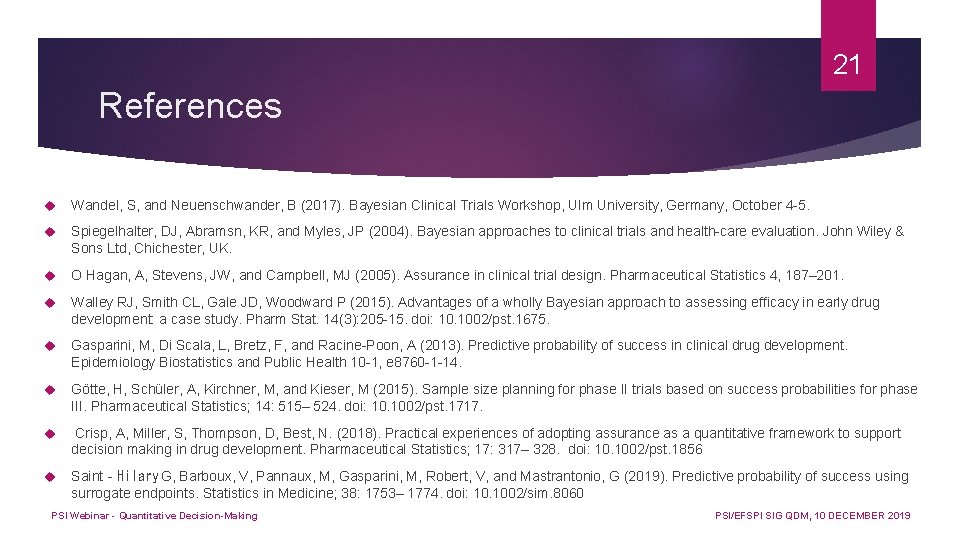 21

References

Wandel, S, and Neuenschwander, B (2017). Bayesian Clinical Trials Workshop, Ulm University, Germany, October 4-5.

Spiegelhalter, DJ, Abramsn, KR, and Myles, JP (2004). Bayesian approaches to clinical trials and health-care evaluation. John Wiley & Sons Ltd, Chichester, UK.

O Hagan, A, Stevens, JW, and Campbell, MJ (2005). Assurance in clinical trial design. Pharmaceutical Statistics 4, 187–201.

Walley RJ, Smith CL, Gale JD, Woodward P (2015). Advantages of a wholly Bayesian approach to assessing efficacy in early drug development: a case study. Pharm Stat. 14(3):205-15. doi: 10.1002/pst.1675.

Gasparini, M, Di Scala, L, Bretz, F, and Racine-Poon, A (2013). Predictive probability of success in clinical drug development. Epidemiology Biostatistics and Public Health 10-1, e8760-1-14.

Götte, H, Schüler, A, Kirchner, M, and Kieser, M (2015). Sample size planning for phase II trials based on success probabilities for phase III. Pharmaceutical Statistics; 14: 515– 524. doi: 10.1002/pst.1717.

Crisp, A, Miller, S, Thompson, D, Best, N. (2018). Practical experiences of adopting assurance as a quantitative framework to support decision making in drug development. Pharmaceutical Statistics; 17: 317– 328. doi: 10.1002/pst.1856

Saint - Hilary G, Barboux, V, Pannaux, M, Gasparini, M, Robert, V, and Mastrantonio, G (2019). Predictive probability of success using surrogate endpoints. Statistics in Medicine; 38: 1753– 1774. doi: 10.1002/sim.8060

PSI Webinar - Quantitative Decision-Making

PSI/EFSPI SIG QDM, 10 DECEMBER 2019